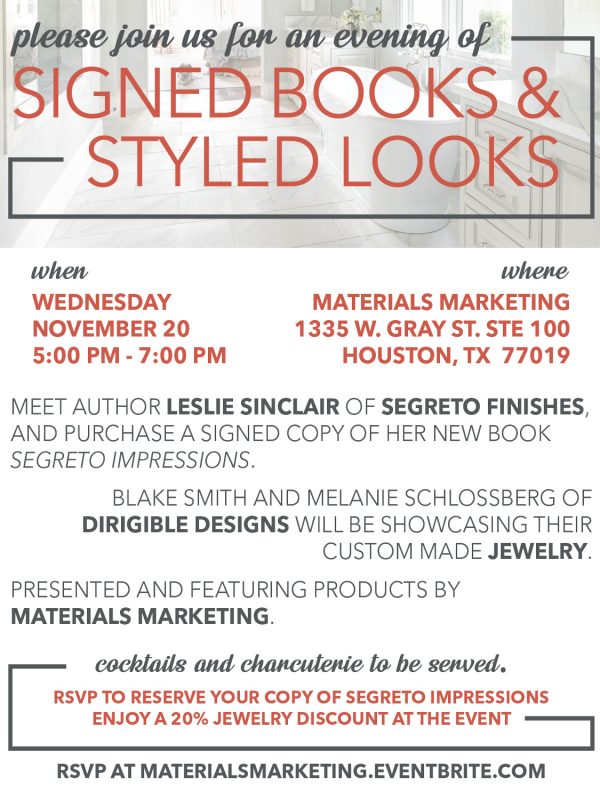 please join us for an evening of

SIGNED BOOKS &
STYLED LOOKS

when

WEDNESDAY
NOVEMBER 20
5:00 PM - 7:00 PM

where

MATERIALS MARKETING
1335 W. GRAY ST. STE 100
HOUSTON, TX 77019

MEET AUTHOR LESLIE SINCLAIR OF SEGRETO FINISHES, AND PURCHASE A SIGNED COPY OF HER NEW BOOK SEGRETO IMPRESSIONS.

BLAKE SMITH AND MELANIE SCHLOSSBERG OF DIRIGIBLE DESIGNS WILL BE SHOWCASING THEIR CUSTOM MADE JEWELRY.

PRESENTED AND FEATURING PRODUCTS BY MATERIALS MARKETING.

cocktails and charcuterie to be served.

RSVP TO RESERVE YOUR COPY OF SEGRETO IMPRESSIONS
ENJOY A 20% JEWELRY DISCOUNT AT THE EVENT

RSVP AT MATERIALSMARKETING.EVENTBRITE.COM